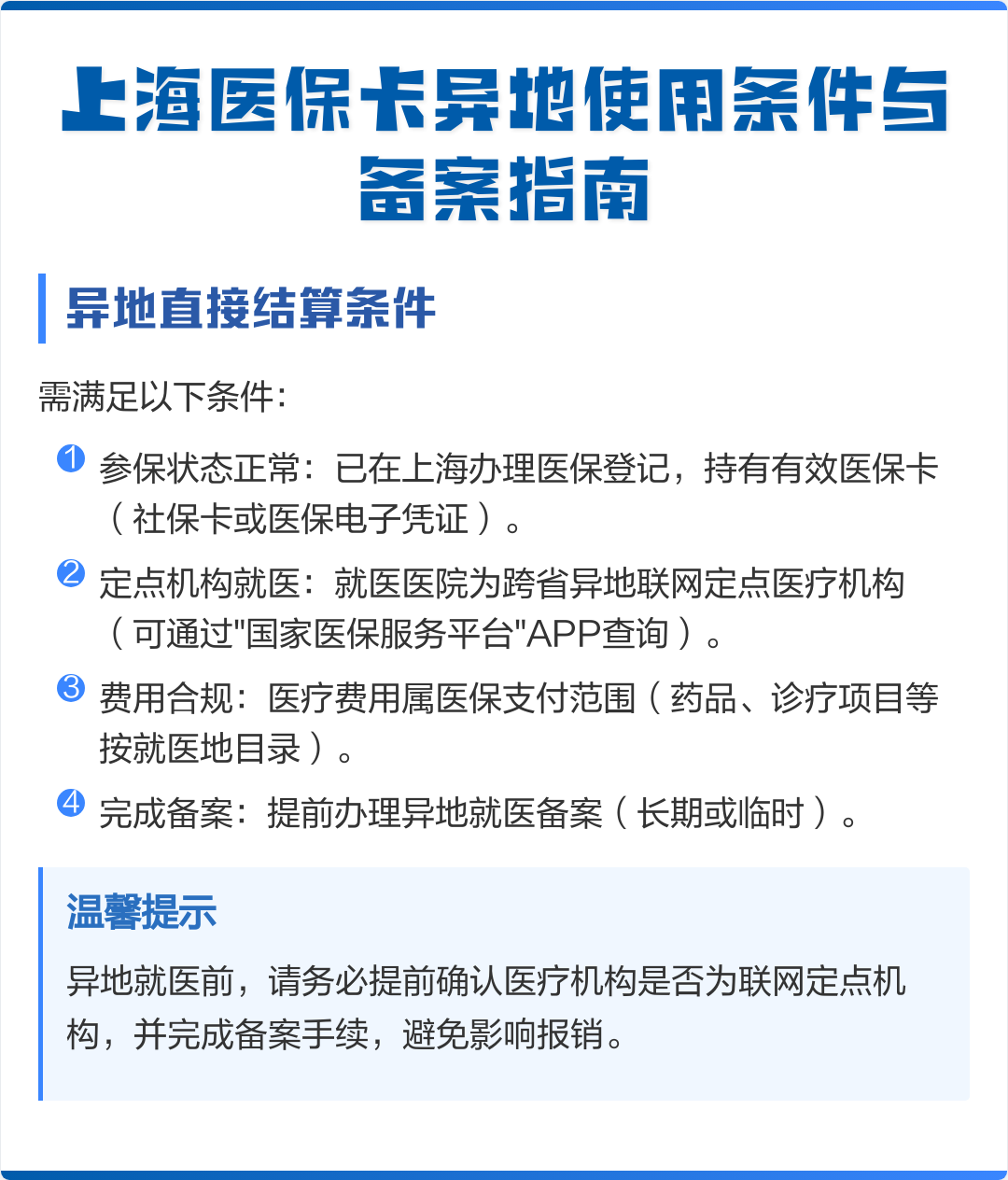 上海医保卡异地使用条件与备案指南

异地直接结算条件

需满足以下条件：

1 参保状态正常：已在上海办理医保登记，持有有效医保卡（社保卡或医保电子凭证）。

2 定点机构就医：就医医院为跨省异地联网定点医疗机构（可通过"国家医保服务平台"APP查询）。

3 费用合规：医疗费用属医保支付范围（药品、诊疗项目等按就医地目录）。

4 完成备案：提前办理异地就医备案（长期或临时）。

温馨提示

异地就医前，请务必提前确认医疗机构是否为联网定点机构，并完成备案手续，避免影响报销。